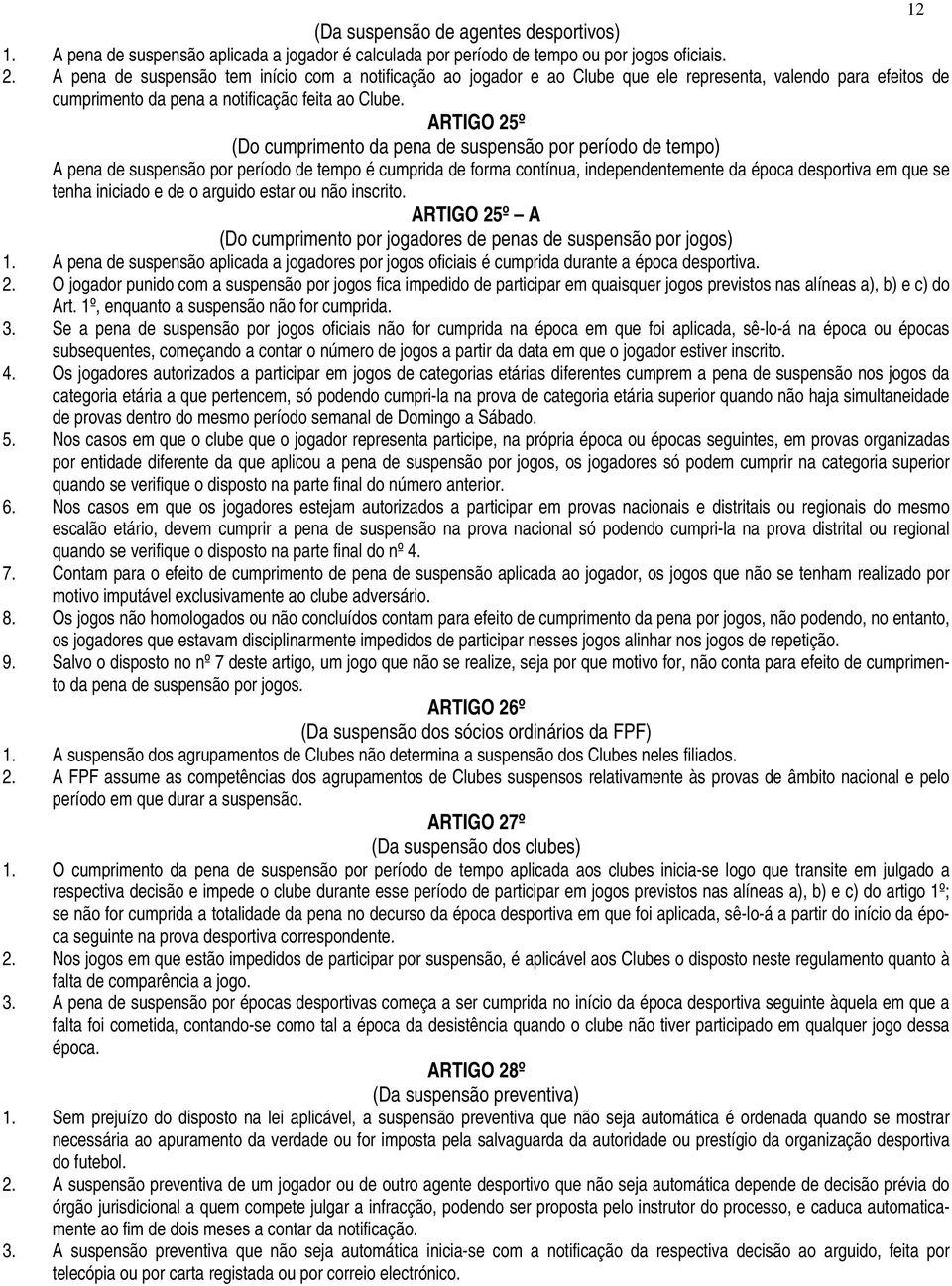 12

(Da suspensão de agentes desportivos)

1. A pena de suspensão aplicada a jogador é calculada por período de tempo ou por jogos oficiais.

2. A pena de suspensão tem início com a notificação ao jogador e ao Clube que ele representa, valendo para efeitos de cumprimento da pena a notificação feita ao Clube.

ARTIGO 25º

(Do cumprimento da pena de suspensão por período de tempo)

A pena de suspensão por período de tempo é cumprida de forma contínua, independentemente da época desportiva em que se tenha iniciado e de o arguido estar ou não inscrito.

ARTIGO 25º — A

(Do cumprimento por jogadores de penas de suspensão por jogos)

1. A pena de suspensão aplicada a jogadores por jogos oficiais é cumprida durante a época desportiva.

2. O jogador punido com a suspensão por jogos fica impedido de participar em quaisquer jogos previstos nas alíneas a), b) e c) do Art. 1º, enquanto a suspensão não for cumprida.

3. Se a pena de suspensão por jogos oficiais não for cumprida na época em que foi aplicada, sê-lo-á na época ou épocas subsequentes, começando a contar o número de jogos a partir da data em que o jogador estiver inscrito.

4. Os jogadores autorizados a participar em jogos de categorias etárias diferentes cumprem a pena de suspensão nos jogos da categoria etária a que pertencem, só podendo cumpri-la na prova de categoria etária superior quando não haja simultaneidade de provas dentro do mesmo período semanal de Domingo a Sábado.

5. Nos casos em que o clube que o jogador representa participe, na própria época ou épocas seguintes, em provas organizadas por entidade diferente da que aplicou a pena de suspensão por jogos, os jogadores só podem cumprir na categoria superior quando se verifique o disposto na parte final do número anterior.

6. Nos casos em que os jogadores estejam autorizados a participar em provas nacionais e distritais ou regionais do mesmo escalão etário, devem cumprir a pena de suspensão na prova nacional só podendo cumpri-la na prova distrital ou regional quando se verifique o disposto na parte final do nº 4.

7. Contam para o efeito de cumprimento de pena de suspensão aplicada ao jogador, os jogos que não se tenham realizado por motivo imputável exclusivamente ao clube adversário.

8. Os jogos não homologados ou não concluídos contam para efeito de cumprimento da pena por jogos, não podendo, no entanto, os jogadores que estavam disciplinarmente impedidos de participar nesses jogos alinhar nos jogos de repetição.

9. Salvo o disposto no nº 7 deste artigo, um jogo que não se realize, seja por que motivo for, não conta para efeito de cumprimento da pena de suspensão por jogos.

ARTIGO 26º

(Da suspensão dos sócios ordinários da FPF)

1. A suspensão dos agrupamentos de Clubes não determina a suspensão dos Clubes neles filiados.

2. A FPF assume as competências dos agrupamentos de Clubes suspensos relativamente às provas de âmbito nacional e pelo período em que durar a suspensão.

ARTIGO 27º

(Da suspensão dos clubes)

1. O cumprimento da pena de suspensão por período de tempo aplicada aos clubes inicia-se logo que transite em julgado a respectiva decisão e impede o clube durante esse período de participar em jogos previstos nas alíneas a), b) e c) do artigo 1º; se não for cumprida a totalidade da pena no decurso da época desportiva em que foi aplicada, sê-lo-á a partir do início da época seguinte na prova desportiva correspondente.

2. Nos jogos em que estão impedidos de participar por suspensão, é aplicável aos Clubes o disposto neste regulamento quanto à falta de comparência a jogo.

3. A pena de suspensão por épocas desportivas começa a ser cumprida no início da época desportiva seguinte àquela em que a falta foi cometida, contando-se como tal a época da desistência quando o clube não tiver participado em qualquer jogo dessa época.

ARTIGO 28º

(Da suspensão preventiva)

1. Sem prejuízo do disposto na lei aplicável, a suspensão preventiva que não seja automática é ordenada quando se mostrar necessária ao apuramento da verdade ou for imposta pela salvaguarda da autoridade ou prestígio da organização desportiva do futebol.

2. A suspensão preventiva de um jogador ou de outro agente desportivo que não seja automática depende de decisão prévia do órgão jurisdicional a quem compete julgar a infracção, podendo ser proposta pelo instrutor do processo, e caduca automaticamente ao fim de dois meses a contar da notificação.

3. A suspensão preventiva que não seja automática inicia-se com a notificação da respectiva decisão ao arguido, feita por telecópia ou por carta registada ou por correio electrónico.